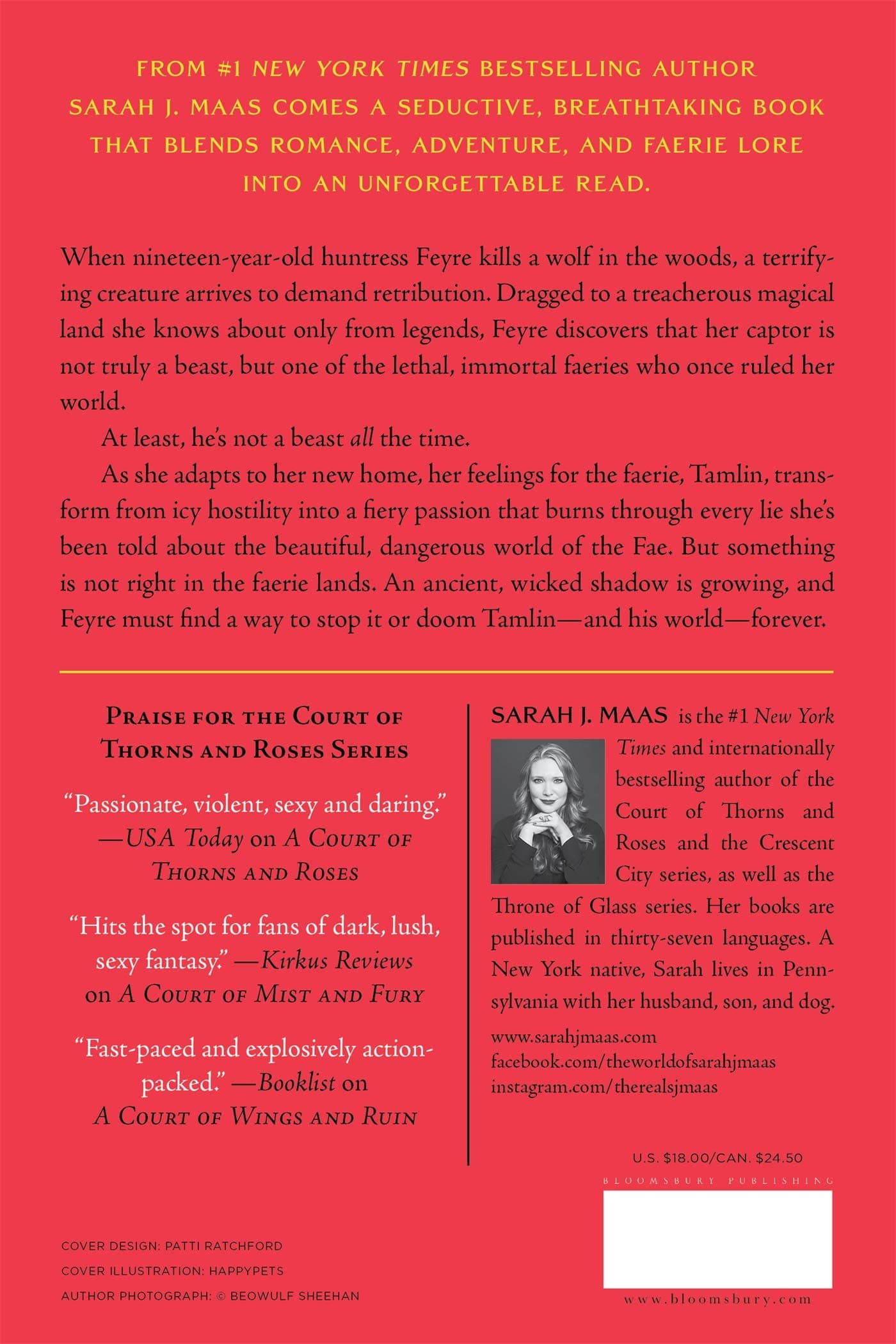 FROM #1 NEW YORK TIMES BESTSELLING AUTHOR SARAH J. MAAS COMES A SEDUCTIVE, BREATHTAKING BOOK THAT BLENDS ROMANCE, ADVENTURE, AND FAERIE LORE INTO AN UNFORGETTABLE READ.

When nineteen-year-old huntress Feyre kills a wolf in the woods, a terrifying creature arrives to demand retribution. Dragged to a treacherous magical land she knows about only from legends, Feyre discovers that her captor is not truly a beast, but one of the lethal, immortal faeries who once ruled her world.

At least, he's not a beast all the time.

As she adapts to her new home, her feelings for the faerie, Tamlin, transform from icy hostility into a fiery passion that burns through every lie she's been told about the beautiful, dangerous world of the Fae. But something is not right in the faerie lands. An ancient, wicked shadow is growing, and Feyre must find a way to stop it or doom Tamlin—and his world—forever.

PRAISE FOR THE COURT OF THORNS AND ROSES SERIES

"Passionate, violent, sexy and daring." —USA Today on A COURT OF THORNS AND ROSES

"Hits the spot for fans of dark, lush, sexy fantasy." —Kirkus Reviews on A COURT OF MIST AND FURY

"Fast-paced and explosively action-packed." —Booklist on A COURT OF WINGS AND RUIN

SARAH J. MAAS is the #1 New York Times and internationally bestselling author of the Court of Thorns and Roses and the Crescent City series, as well as the Throne of Glass series. Her books are published in thirty-seven languages. A New York native, Sarah lives in Pennsylvania with her husband, son, and dog.

www.sarahjmaas.com
facebook.com/theworldofsarahjmaas
instagram.com/therealsjmaas

U.S. $18.00/CAN. $24.50

BLOOMSBURY PUBLISHING

www.bloomsbury.com

COVER DESIGN: PATTI RATCHFORD
COVER ILLUSTRATION: HAPPYPETS
AUTHOR PHOTOGRAPH: © BEOWULF SHEEHAN